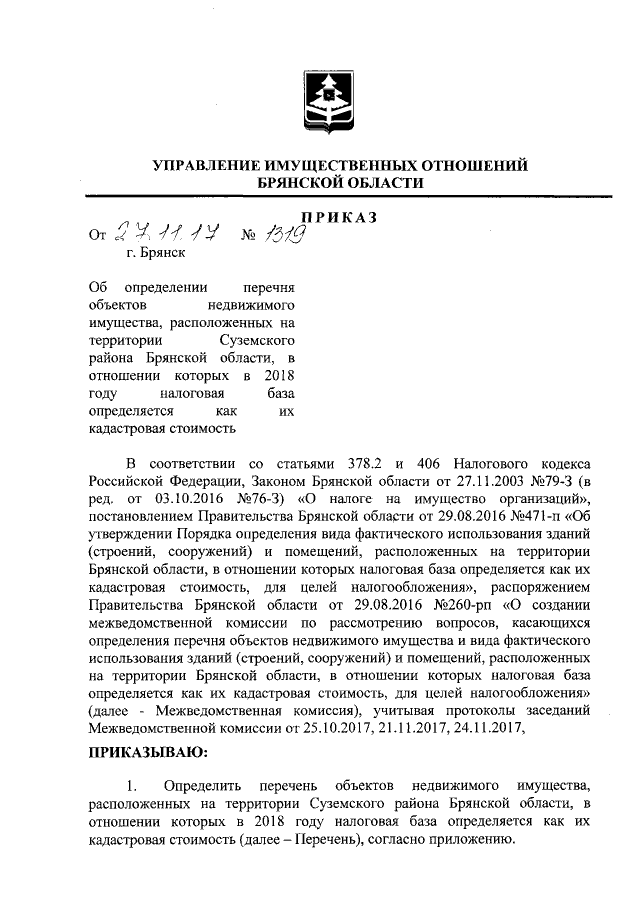 УПРАВЛЕНИЕ ИМУЩЕСТВЕННЫХ ОТНОШЕНИЙ БРЯНСКОЙ ОБЛАСТИ

ПРИКАЗ

От 27.11.17 № 1319
г. Брянск

Об определении перечня объектов недвижимого имущества, расположенных на территории Суземского района Брянской области, в отношении которых в 2018 году налоговая база определяется как их кадастровая стоимость

В соответствии со статьями 378.2 и 406 Налогового кодекса Российской Федерации, Законом Брянской области от 27.11.2003 №79-З (в ред. от 03.10.2016 №76-З) «О налоге на имущество организаций», постановлением Правительства Брянской области от 29.08.2016 №471-п «Об утверждении Порядка определения вида фактического использования зданий (строений, сооружений) и помещений, расположенных на территории Брянской области, в отношении которых налоговая база определяется как их кадастровая стоимость, для целей налогообложения», распоряжением Правительства Брянской области от 29.08.2016 №260-рп «О создании межведомственной комиссии по рассмотрению вопросов, касающихся определения перечня объектов недвижимого имущества и вида фактического использования зданий (строений, сооружений) и помещений, расположенных на территории Брянской области, в отношении которых налоговая база определяется как их кадастровая стоимость, для целей налогообложения» (далее - Межведомственная комиссия), учитывая протоколы заседаний Межведомственной комиссии от 25.10.2017, 21.11.2017, 24.11.2017,

ПРИКАЗЫВАЮ:

1. Определить перечень объектов недвижимого имущества, расположенных на территории Суземского района Брянской области, в отношении которых в 2018 году налоговая база определяется как их кадастровая стоимость (далее – Перечень), согласно приложению.